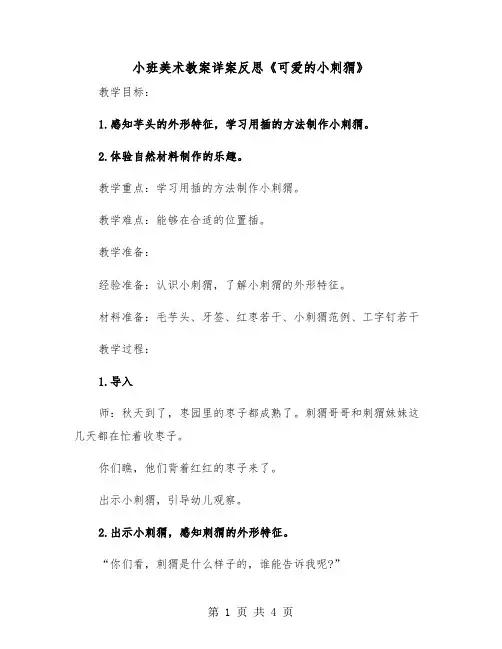 小班美术教案详案反思《可爱的小刺猬》

教学目标：

1.感知芋头的外形特征，学习用插的方法制作小刺猬。

2.体验自然材料制作的乐趣。

教学重点：学习用插的方法制作小刺猬。

教学难点：能够在合适的位置插。

教学准备：

经验准备：认识小刺猬，了解小刺猬的外形特征。

材料准备：毛芋头、牙签、红枣若干、小刺猬范例、工字钉若干

教学过程：

1.导入

师：秋天到了，枣园里的枣子都成熟了。刺猬哥哥和刺猬妹妹这几天都在忙着收枣子。

你们瞧，他们背着红红的枣子来了。

出示小刺猬，引导幼儿观察。

2.出示小刺猬，感知刺猬的外形特征。

“你们看，刺猬是什么样子的，谁能告诉我呢?”

第 1 页 共 4 页